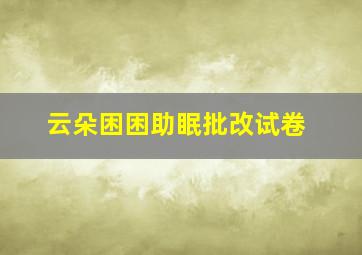 云朵困困助眠批改试卷